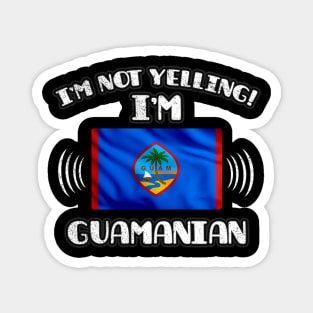 I'M NOT YELLING!
I'M
GUAM
GUAMANIAN